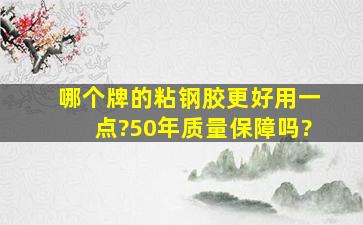 哪个牌的粘钢胶更好用一点?50年质量保障吗？